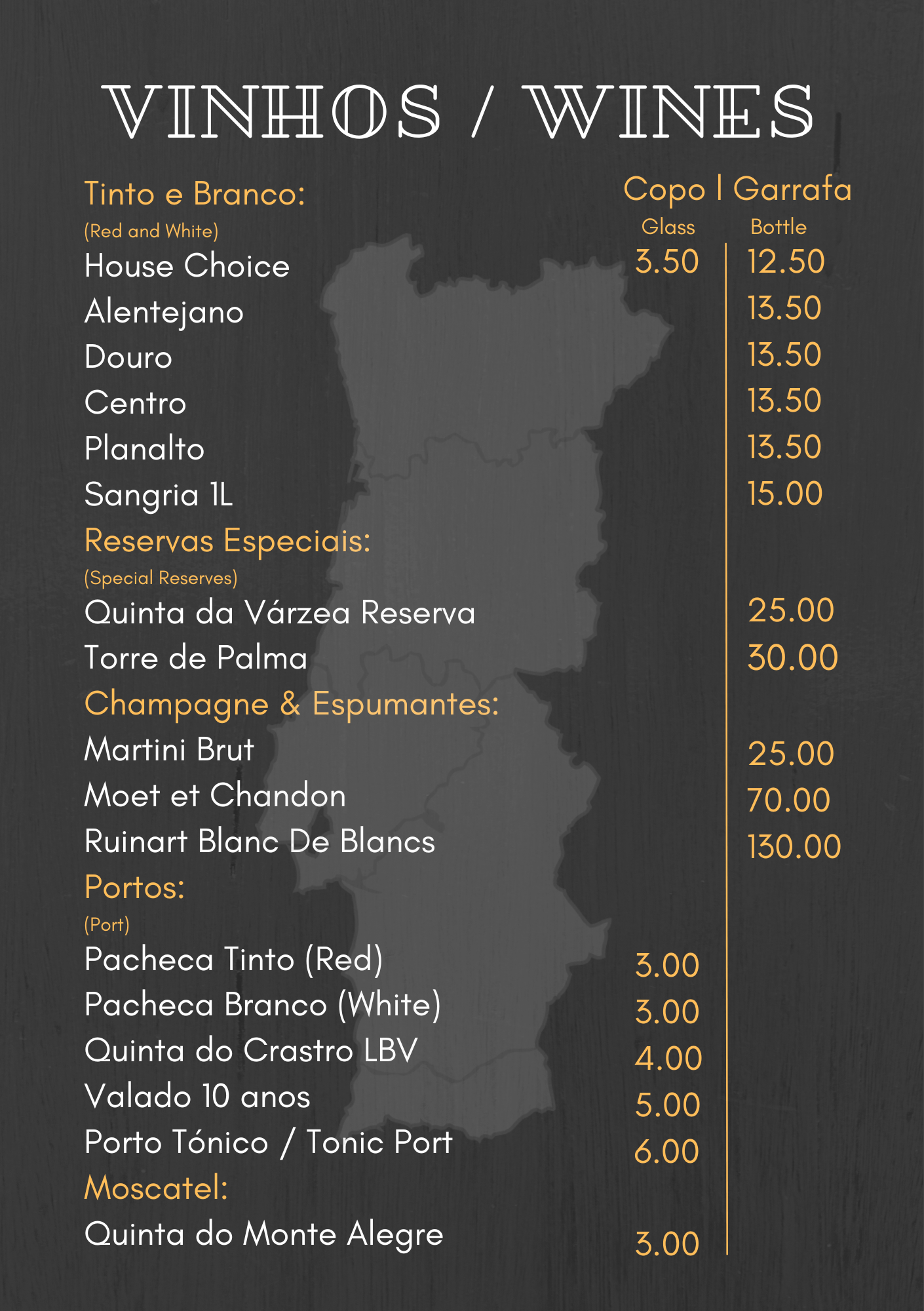 VINHOS / WINES

Tinto e Branco:
(Red and White)

Copo | Garrafa
Glass Bottle

House Choice 3.50 12.50
Alentejano 13.50
Douro 13.50
Centro 13.50
Planalto 13.50
Sangria 1L 15.00

Reservas Especiais:
(Special Reserves)
Quinta da Várzea Reserva 25.00
Torre de Palma 30.00

Champagne & Espumantes:
Martini Brut 25.00
Moet et Chandon 70.00
Ruinart Blanc De Blancs 130.00

Portos:
(Port)
Pacheca Tinto (Red) 3.00
Pacheca Branco (White) 3.00
Quinta do Crastro LBV 4.00
Valado 10 anos 5.00
Porto Tónico / Tonic Port 6.00

Moscatel:
Quinta do Monte Alegre 3.00